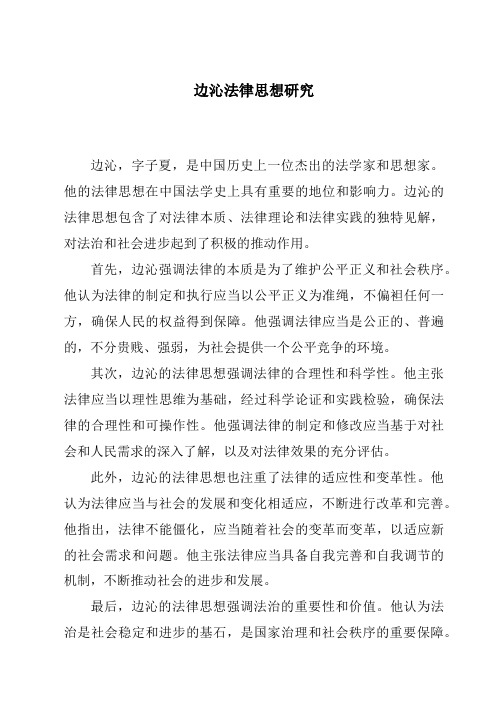 边沁法律思想研究

边沁，字子夏，是中国历史上一位杰出的法学家和思想家。他的法律思想在中国法学史上具有重要的地位和影响力。边沁的法律思想包含了对法律本质、法律理论和法律实践的独特见解，对法治和社会进步起到了积极的推动作用。

首先，边沁强调法律的本质是为了维护公平正义和社会秩序。他认为法律的制定和执行应当以公平正义为准绳，不偏袒任何一方，确保人民的权益得到保障。他强调法律应当是公正的、普遍的，不分贵贱、强弱，为社会提供一个公平竞争的环境。

其次，边沁的法律思想强调法律的合理性和科学性。他主张法律应当以理性思维为基础，经过科学论证和实践检验，确保法律的合理性和可操作性。他强调法律的制定和修改应当基于对社会和人民需求的深入了解，以及对法律效果的充分评估。

此外，边沁的法律思想也注重了法律的适应性和变革性。他认为法律应当与社会的发展和变化相适应，不断进行改革和完善。他指出，法律不能僵化，应当随着社会的变革而变革，以适应新的社会需求和问题。他主张法律应当具备自我完善和自我调节的机制，不断推动社会的进步和发展。

最后，边沁的法律思想强调法治的重要性和价值。他认为法治是社会稳定和进步的基石，是国家治理和社会秩序的重要保障。